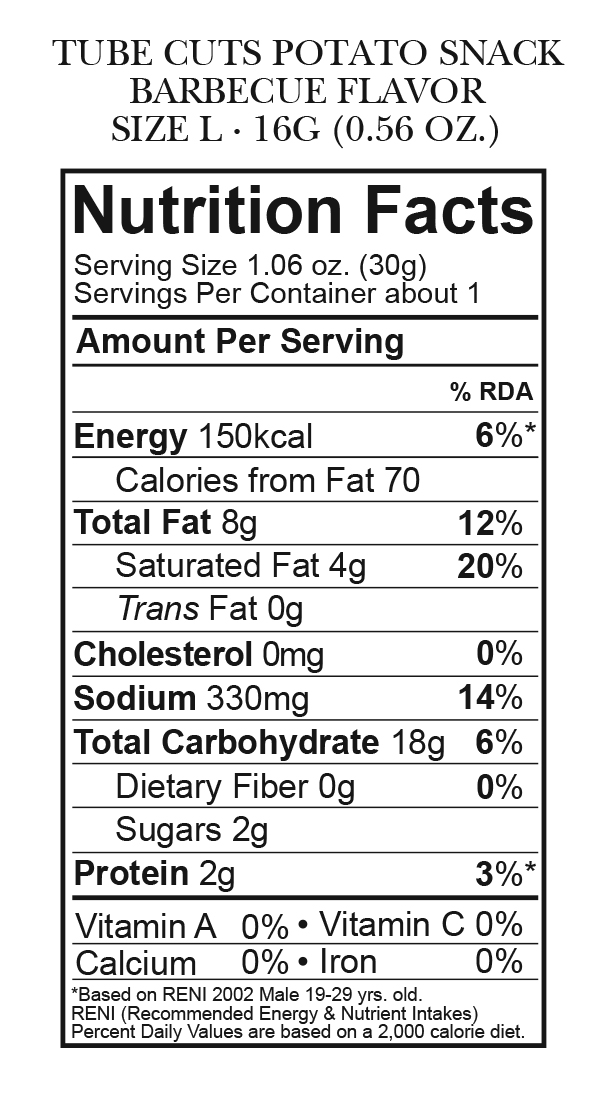 TUBE CUTS POTATO SNACK
BARBECUE FLAVOR
SIZE L · 16G (0.56 OZ.)

Nutrition Facts
Serving Size 1.06 oz. (30g)
Servings Per Container about 1

Amount Per Serving

| | % RDA |
|---|---|
| Energy 150kcal | 6%* |
| Calories from Fat 70 | |
| Total Fat 8g | 12% |
| Saturated Fat 4g | 20% |
| Trans Fat 0g | |
| Cholesterol 0mg | 0% |
| Sodium 330mg | 14% |
| Total Carbohydrate 18g | 6% |
| Dietary Fiber 0g | 0% |
| Sugars 2g | |
| Protein 2g | 3%* |

Vitamin A 0% • Vitamin C 0%
Calcium 0% • Iron 0%

*Based on RENI 2002 Male 19-29 yrs. old.
RENI (Recommended Energy & Nutrient Intakes)
Percent Daily Values are based on a 2,000 calorie diet.